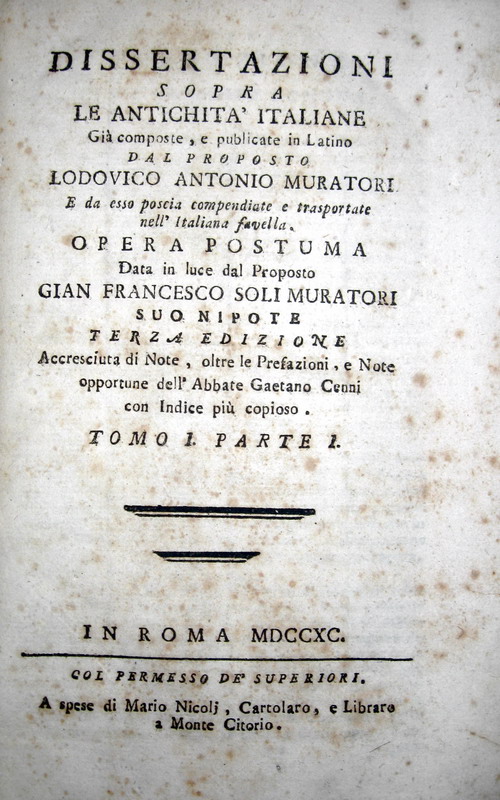 DISSERTAZIONI
SOPRA
LE ANTICHITA' ITALIANE
Già composte, e publicate in Latino
DAL PROPOSTO
LODOVICO ANTONIO MURATORI
E da esso poscia compendiate e trasportate nell' Italiana favella.
OPERA POSTUMA
Data in luce dal Proposto
GIAN FRANCESCO SOLI MURATORI
SUO NIPOTE
TERZA EDIZIONE
Accresciuta di Note, oltre le Prefazioni, e Note opportune dell' Abbate Gaetano Cenni
con Indice più copioso.
TOMO I. PARTE I.

IN ROMA MDCCXC.

COL PERMESSO DE' SUPERIORI.
A spese di Mario Nicolj, Cartolaro, e Libraro a Monte Citorio.